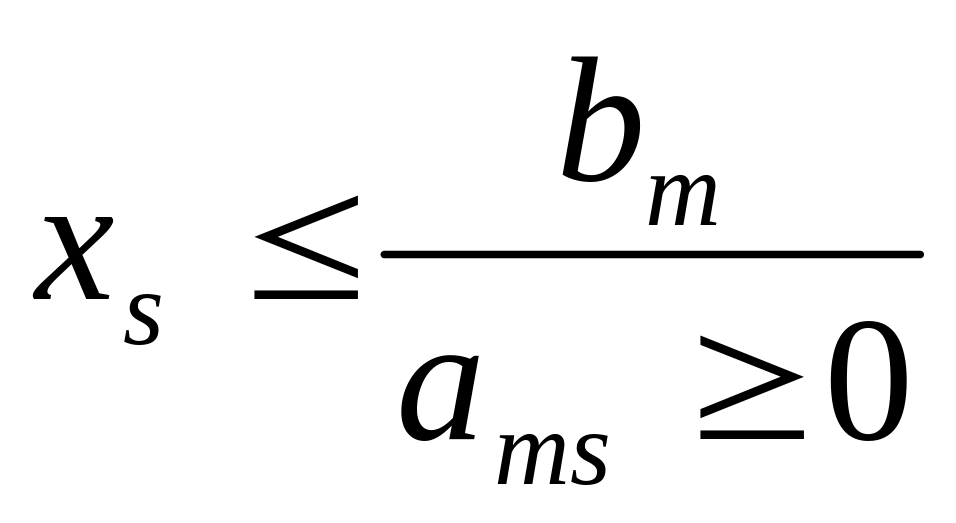 $x_s \leq \frac{b_m}{a_{ms} \geq 0}$